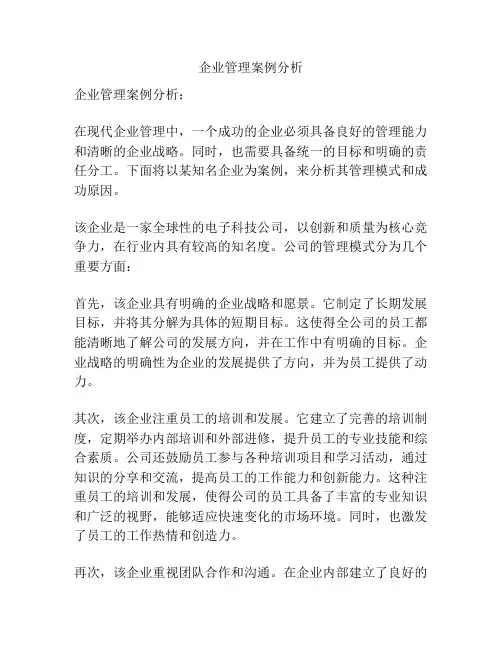 企业管理案例分析

企业管理案例分析：

在现代企业管理中，一个成功的企业必须具备良好的管理能力和清晰的企业战略。同时，也需要具备统一的目标和明确的责任分工。下面将以某知名企业为案例，来分析其管理模式和成功原因。

该企业是一家全球性的电子科技公司，以创新和质量为核心竞争力，在行业内具有较高的知名度。公司的管理模式分为几个重要方面：

首先，该企业具有明确的企业战略和愿景。它制定了长期发展目标，并将其分解为具体的短期目标。这使得全公司的员工都能清晰地了解公司的发展方向，并在工作中有明确的目标。企业战略的明确性为企业的发展提供了方向，并为员工提供了动力。

其次，该企业注重员工的培训和发展。它建立了完善的培训制度，定期举办内部培训和外部进修，提升员工的专业技能和综合素质。公司还鼓励员工参与各种培训项目和学习活动，通过知识的分享和交流，提高员工的工作能力和创新能力。这种注重员工的培训和发展，使得公司的员工具备了丰富的专业知识和广泛的视野，能够适应快速变化的市场环境。同时，也激发了员工的工作热情和创造力。

再次，该企业重视团队合作和沟通。在企业内部建立了良好的